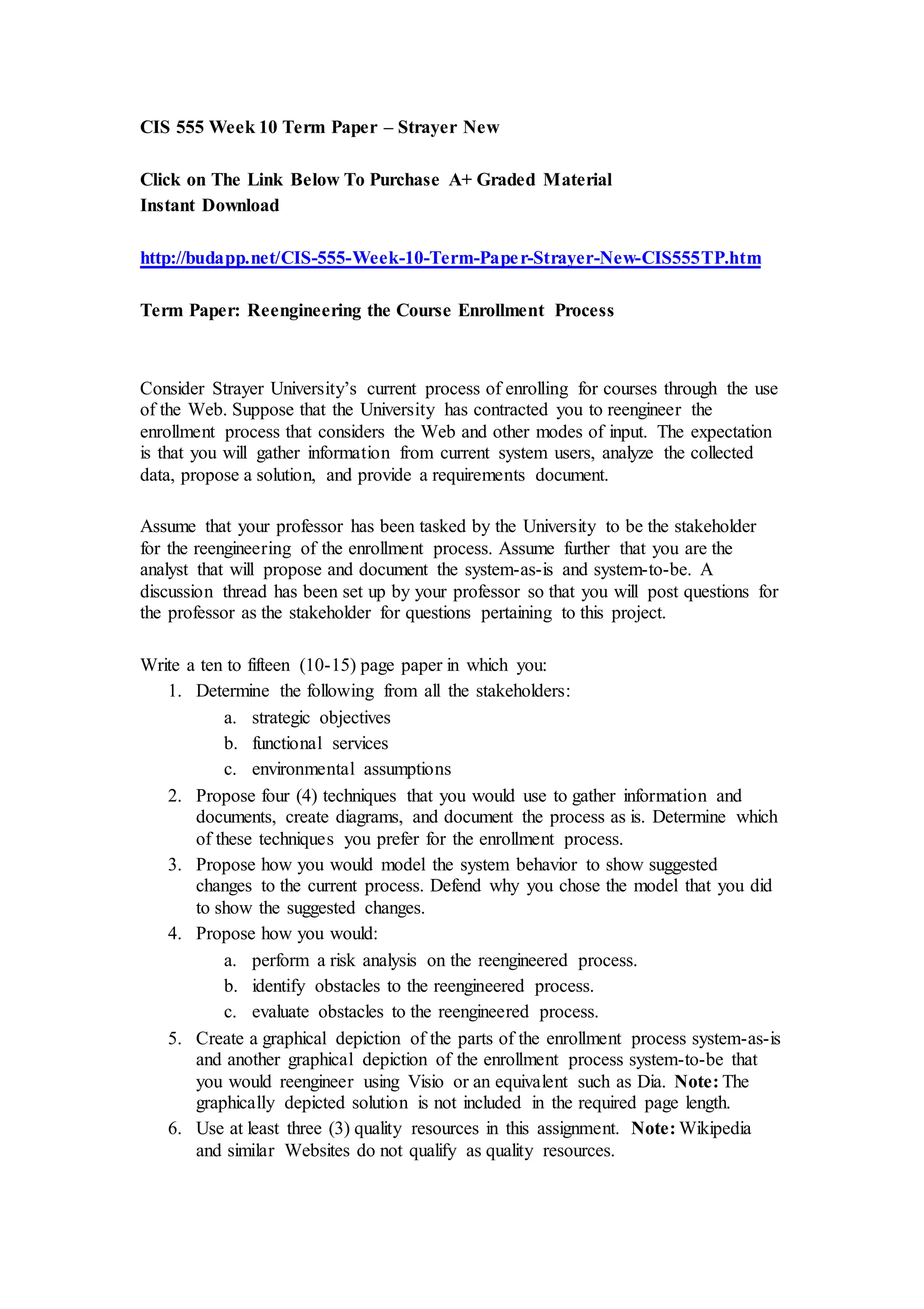 CIS 555 Week 10 Term Paper – Strayer New

Click on The Link Below To Purchase A+ Graded Material
Instant Download

http://budapp.net/CIS-555-Week-10-Term-Paper-Strayer-New-CIS555TP.htm

Term Paper: Reengineering the Course Enrollment Process

Consider Strayer University's current process of enrolling for courses through the use of the Web. Suppose that the University has contracted you to reengineer the enrollment process that considers the Web and other modes of input. The expectation is that you will gather information from current system users, analyze the collected data, propose a solution, and provide a requirements document.

Assume that your professor has been tasked by the University to be the stakeholder for the reengineering of the enrollment process. Assume further that you are the analyst that will propose and document the system-as-is and system-to-be. A discussion thread has been set up by your professor so that you will post questions for the professor as the stakeholder for questions pertaining to this project.

Write a ten to fifteen (10-15) page paper in which you:
1. Determine the following from all the stakeholders:
a. strategic objectives
b. functional services
c. environmental assumptions
2. Propose four (4) techniques that you would use to gather information and documents, create diagrams, and document the process as is. Determine which of these techniques you prefer for the enrollment process.
3. Propose how you would model the system behavior to show suggested changes to the current process. Defend why you chose the model that you did to show the suggested changes.
4. Propose how you would:
a. perform a risk analysis on the reengineered process.
b. identify obstacles to the reengineered process.
c. evaluate obstacles to the reengineered process.
5. Create a graphical depiction of the parts of the enrollment process system-as-is and another graphical depiction of the enrollment process system-to-be that you would reengineer using Visio or an equivalent such as Dia. Note: The graphically depicted solution is not included in the required page length.
6. Use at least three (3) quality resources in this assignment. Note: Wikipedia and similar Websites do not qualify as quality resources.